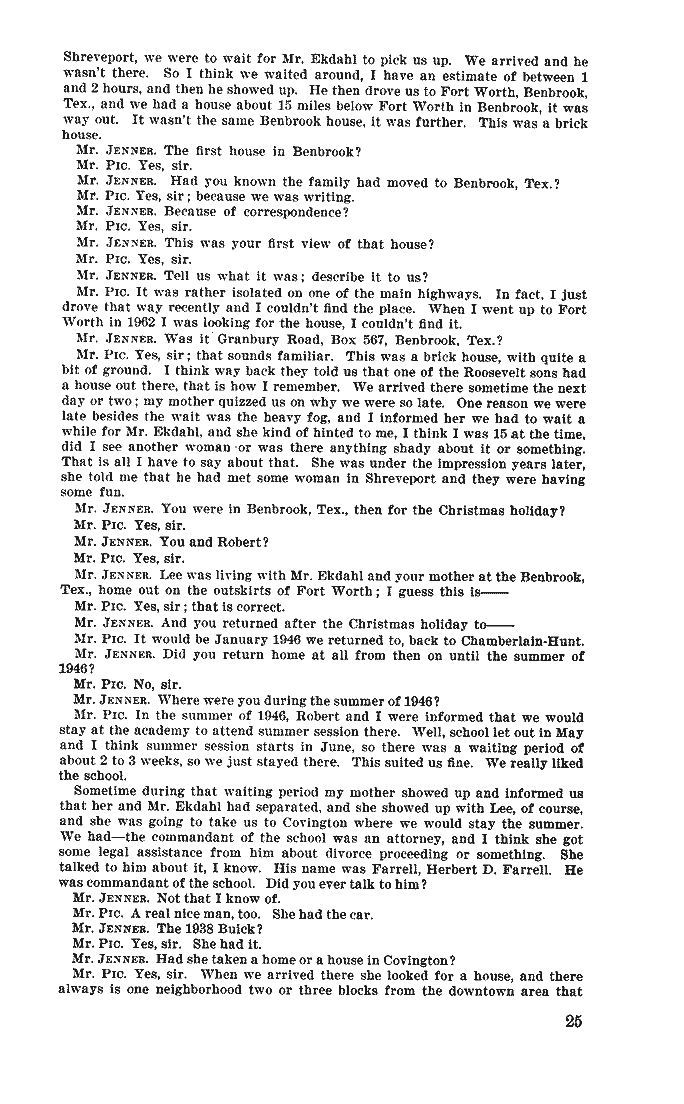 Shreveport, we were to wait for Mr. Ekdahl to pick us up. We arrived and he wasn't there. So I think we waited around, I have an estimate of between 1 and 2 hours, and then he showed up. He then drove us to Fort Worth, Benbrook, Tex., and we had a house about 15 miles below Fort Worth in Benbrook, it was way out. It wasn't the same Benbrook house, it was further. This was a brick house.

Mr. JENNER. The first house in Benbrook?

Mr. PIC. Yes, sir.

Mr. JENNER. Had you known the family had moved to Benbrook, Tex.?

Mr. PIC. Yes, sir; because we was writing.

Mr. JENNER. Because of correspondence?

Mr. PIC. Yes, sir.

Mr. JENNER. This was your first view of that house?

Mr. PIC. Yes, sir.

Mr. JENNER. Tell us what it was; describe it to us?

Mr. PIC. It was rather isolated on one of the main highways. In fact, I just drove that way recently and I couldn't find the place. When I went up to Fort Worth in 1962 I was looking for the house, I couldn't find it.

Mr. JENNER. Was it Granbury Road, Box 567, Benbrook, Tex.?

Mr. PIC. Yes, sir; that sounds familiar. This was a brick house, with quite a bit of ground. I think way back they told us that one of the Roosevelt sons had a house out there, that is how I remember. We arrived there sometime the next day or two; my mother quizzed us on why we were so late. One reason we were late besides the wait was the heavy fog, and I informed her we had to wait a while for Mr. Ekdahl, and she kind of hinted to me, I think I was 15 at the time, did I see another woman or was there anything shady about it or something. That is all I have to say about that. She was under the impression years later, she told me that he had met some woman in Shreveport and they were having some fun.

Mr. JENNER. You were in Benbrook, Tex., then for the Christmas holiday?

Mr. PIC. Yes, sir.

Mr. JENNER. You and Robert?

Mr. PIC. Yes, sir.

Mr. JENNER. Lee was living with Mr. Ekdahl and your mother at the Benbrook, Tex., home out on the outskirts of Fort Worth; I guess this is——

Mr. PIC. Yes, sir; that is correct.

Mr. JENNER. And you returned after the Christmas holiday to——

Mr. PIC. It would be January 1946 we returned to, back to Chamberlain-Hunt.

Mr. JENNER. Did you return home at all from then on until the summer of 1946?

Mr. PIC. No, sir.

Mr. JENNER. Where were you during the summer of 1946?

Mr. PIC. In the summer of 1946, Robert and I were informed that we would stay at the academy to attend summer session there. Well, school let out in May and I think summer session starts in June, so there was a waiting period of about 2 to 3 weeks, so we just stayed there. This suited us fine. We really liked the school.

Sometime during that waiting period my mother showed up and informed us that her and Mr. Ekdahl had separated, and she showed up with Lee, of course, and she was going to take us to Covington where we would stay the summer. We had—the commandant of the school was an attorney, and I think she got some legal assistance from him about divorce proceeding or something. She talked to him about it, I know. His name was Farrell, Herbert D. Farrell. He was commandant of the school. Did you ever talk to him?

Mr. JENNER. Not that I know of.

Mr. PIC. A real nice man, too. She had the car.

Mr. JENNER. The 1938 Buick?

Mr. PIC. Yes, sir. She had it.

Mr. JENNER. Had she taken a home or a house in Covington?

Mr. PIC. Yes, sir. When we arrived there she looked for a house, and there always is one neighborhood two or three blocks from the downtown area that

25